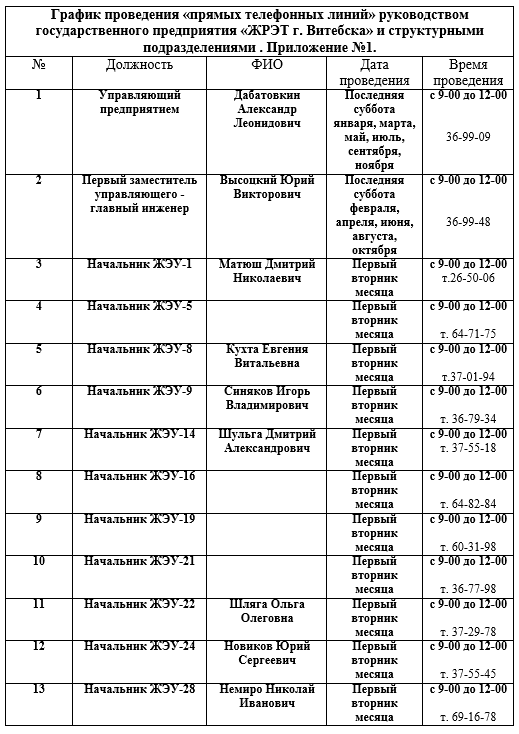 График проведения «прямых телефонных линий» руководством государственного предприятия «ЖРЭТ г. Витебска» и структурными подразделениями . Приложение №1.

| № | Должность | ФИО | Дата проведения | Время проведения |
|---|---|---|---|---|
| 1 | Управляющий предприятием | Дабатовкин Александр Леонидович | Последняя суббота января, марта, май, июль, сентября, ноября | с 9-00 до 12-00 36-99-09 |
| 2 | Первый заместитель управляющего - главный инженер | Высоцкий Юрий Викторович | Последняя суббота февраля, апреля, июня, августа, октября | с 9-00 до 12-00 36-99-48 |
| 3 | Начальник ЖЭУ-1 | Матюш Дмитрий Николаевич | Первый вторник месяца | с 9-00 до 12-00 т.26-50-06 |
| 4 | Начальник ЖЭУ-5 | | Первый вторник месяца | с 9-00 до 12-00 т. 64-71-75 |
| 5 | Начальник ЖЭУ-8 | Кухта Евгения Витальевна | Первый вторник месяца | с 9-00 до 12-00 т.37-01-94 |
| 6 | Начальник ЖЭУ-9 | Синяков Игорь Владимирович | Первый вторник месяца | с 9-00 до 12-00 т. 36-79-34 |
| 7 | Начальник ЖЭУ-14 | Шульга Дмитрий Александрович | Первый вторник месяца | с 9-00 до 12-00 т. 37-55-18 |
| 8 | Начальник ЖЭУ-16 | | Первый вторник месяца | с 9-00 до 12-00 т. 64-82-84 |
| 9 | Начальник ЖЭУ-19 | | Первый вторник месяца | с 9-00 до 12-00 т. 60-31-98 |
| 10 | Начальник ЖЭУ-21 | | Первый вторник месяца | с 9-00 до 12-00 т. 36-77-98 |
| 11 | Начальник ЖЭУ-22 | Шляга Ольга Олеговна | Первый вторник месяца | с 9-00 до 12-00 т. 37-29-78 |
| 12 | Начальник ЖЭУ-24 | Новиков Юрий Сергеевич | Первый вторник месяца | с 9-00 до 12-00 т. 37-55-45 |
| 13 | Начальник ЖЭУ-28 | Немиро Николай Иванович | Первый вторник месяца | с 9-00 до 12-00 т. 69-16-78 |